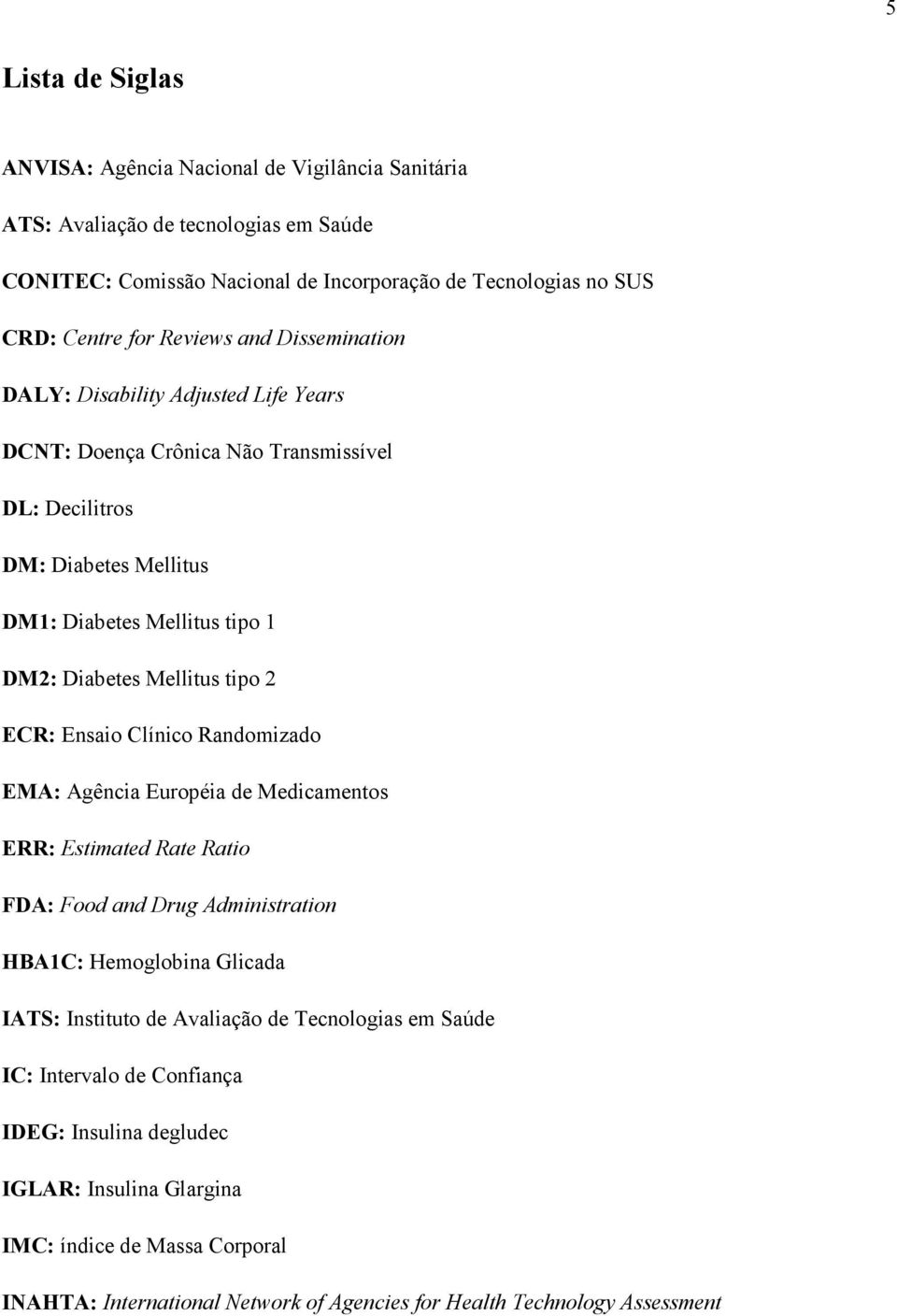 5

Lista de Siglas

ANVISA: Agência Nacional de Vigilância Sanitária

ATS: Avaliação de tecnologias em Saúde

CONITEC: Comissão Nacional de Incorporação de Tecnologias no SUS

CRD: Centre for Reviews and Dissemination

DALY: Disability Adjusted Life Years

DCNT: Doença Crônica Não Transmissível

DL: Decilitros

DM: Diabetes Mellitus

DM1: Diabetes Mellitus tipo 1

DM2: Diabetes Mellitus tipo 2

ECR: Ensaio Clínico Randomizado

EMA: Agência Européia de Medicamentos

ERR: Estimated Rate Ratio

FDA: Food and Drug Administration

HBA1C: Hemoglobina Glicada

IATS: Instituto de Avaliação de Tecnologias em Saúde

IC: Intervalo de Confiança

IDEG: Insulina degludec

IGLAR: Insulina Glargina

IMC: índice de Massa Corporal

INAHTA: International Network of Agencies for Health Technology Assessment